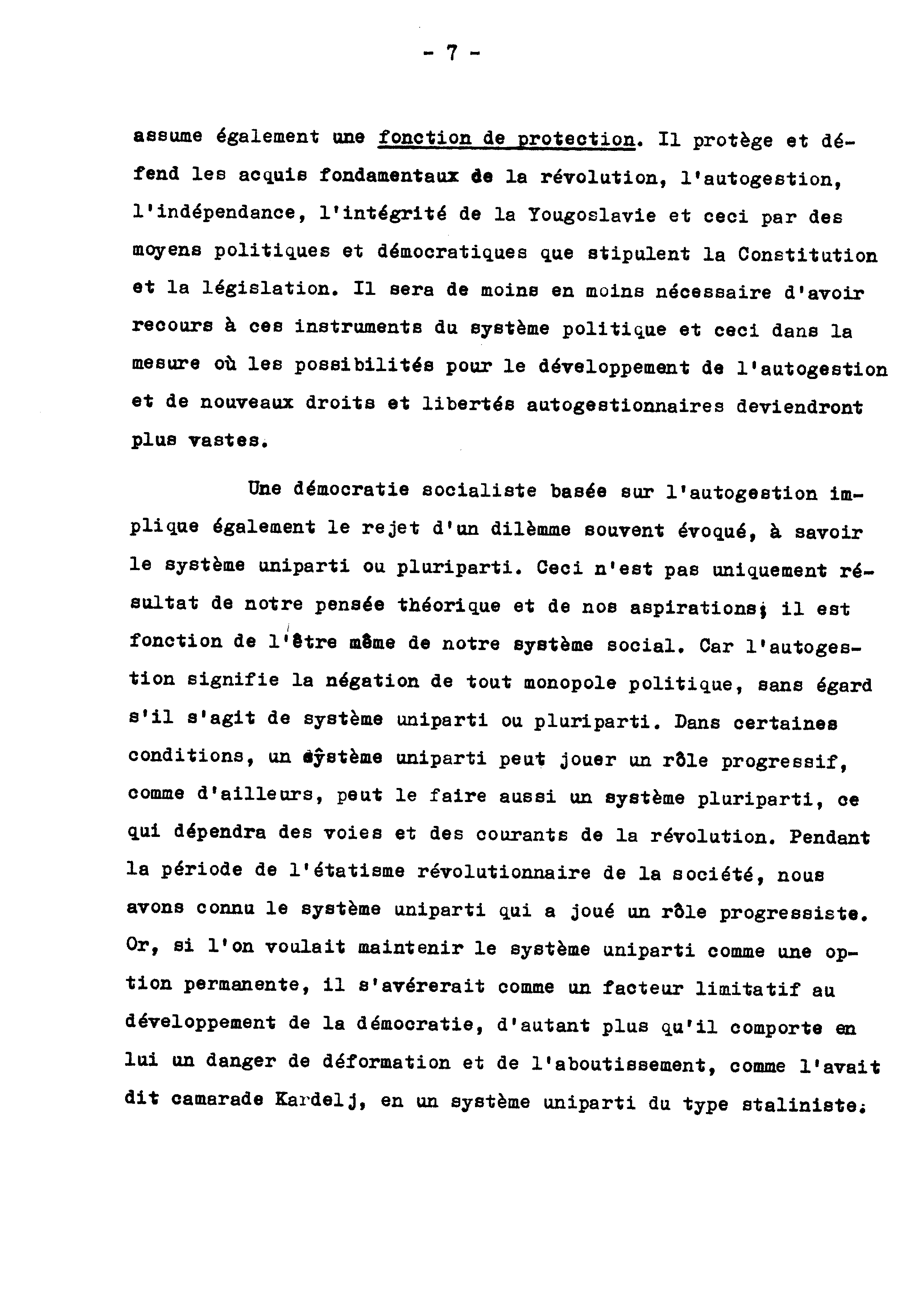 - 7 -

assume également une fonction de protection. Il protège et défend les acquis fondamentaux de la révolution, l'autogestion, l'indépendance, l'intégrité de la Yougoslavie et ceci par des moyens politiques et démocratiques que stipulent la Constitution et la législation. Il sera de moins en moins nécessaire d'avoir recours à ces instruments du système politique et ceci dans la mesure où les possibilités pour le développement de l'autogestion et de nouveaux droits et libertés autogestionnaires deviendront plus vastes.

Une démocratie socialiste basée sur l'autogestion implique également le rejet d'un dilèmme souvent évoqué, à savoir le système uniparti ou pluriparti. Ceci n'est pas uniquement résultat de notre pensée théorique et de nos aspirations; il est fonction de l'être même de notre système social. Car l'autogestion signifie la négation de tout monopole politique, sans égard s'il s'agit de système uniparti ou pluriparti. Dans certaines conditions, un système uniparti peut jouer un rôle progressif, comme d'ailleurs, peut le faire aussi un système pluriparti, ce qui dépendra des voies et des courants de la révolution. Pendant la période de l'étatisme révolutionnaire de la société, nous avons connu le système uniparti qui a joué un rôle progressiste. Or, si l'on voulait maintenir le système uniparti comme une option permanente, il s'avérerait comme un facteur limitatif au développement de la démocratie, d'autant plus qu'il comporte en lui un danger de déformation et de l'aboutissement, comme l'avait dit camarade Kardelj, en un système uniparti du type staliniste.